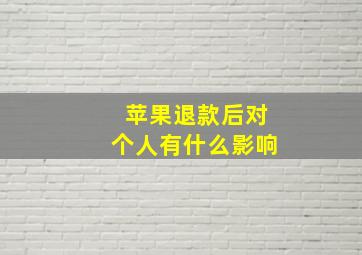 苹果退款后对
个人有什么影响